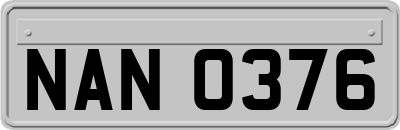 NAN 0376